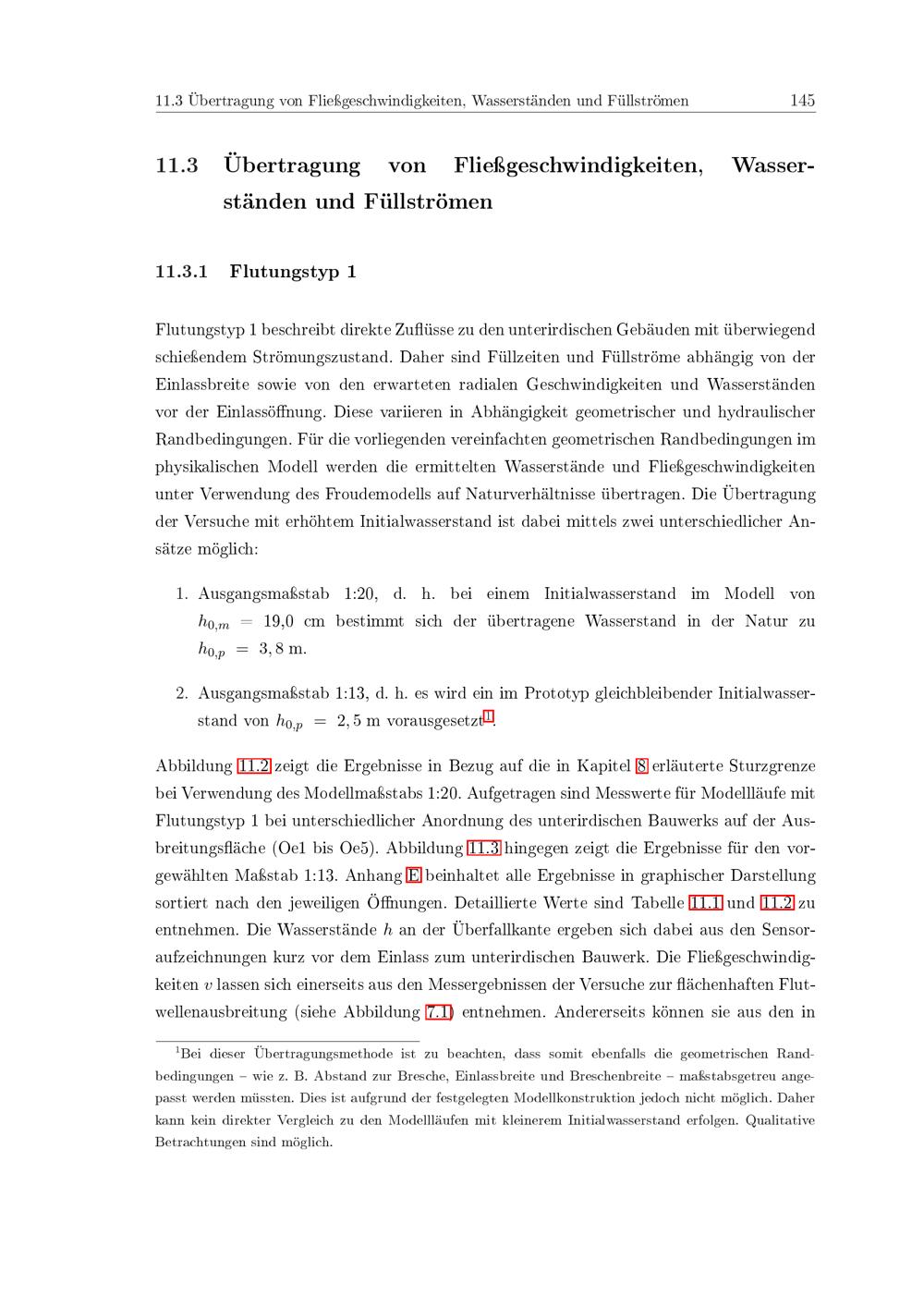 11.3 Übertragung von Fließgeschwindigkeiten, Wasserständen und Füllströmen 145

11.3 Übertragung von Fließgeschwindigkeiten, Wasserständen und Füllströmen

11.3.1 Flutungstyp 1

Flutungstyp 1 beschreibt direkte Zuflüsse zu den unterirdischen Gebäuden mit überwiegend schießendem Strömungszustand. Daher sind Füllzeiten und Füllströme abhängig von der Einlassbreite sowie von den erwarteten radialen Geschwindigkeiten und Wasserständen vor der Einlassöffnung. Diese variieren in Abhängigkeit geometrischer und hydraulischer Randbedingungen. Für die vorliegenden vereinfachten geometrischen Randbedingungen im physikalischen Modell werden die ermittelten Wasserstände und Fließgeschwindigkeiten unter Verwendung des Froudemodells auf Naturverhältnisse übertragen. Die Übertragung der Versuche mit erhöhtem Initialwasserstand ist dabei mittels zwei unterschiedlicher Ansätze möglich:

1. Ausgangsmaßstab 1:20, d. h. bei einem Initialwasserstand im Modell von $h_{0,m}$ = 19,0 cm bestimmt sich der übertragene Wasserstand in der Natur zu $h_{0,p} = 3,8$ m.

2. Ausgangsmaßstab 1:13, d. h. es wird ein im Prototyp gleichbleibender Initialwasserstand von $h_{0,p} = 2,5$ m vorausgesetzt$^1$.

Abbildung 11.2 zeigt die Ergebnisse in Bezug auf die in Kapitel 8 erläuterte Sturzgrenze bei Verwendung des Modellmaßstabs 1:20. Aufgetragen sind Messwerte für Modellläufe mit Flutungstyp 1 bei unterschiedlicher Anordnung des unterirdischen Bauwerks auf der Ausbreitungsfläche (Oe1 bis Oe5). Abbildung 11.3 hingegen zeigt die Ergebnisse für den vorgewählten Maßstab 1:13. Anhang E beinhaltet alle Ergebnisse in graphischer Darstellung sortiert nach den jeweiligen Öffnungen. Detaillierte Werte sind Tabelle 11.1 und 11.2 zu entnehmen. Die Wasserstände $h$ an der Überfallkante ergeben sich dabei aus den Sensoraufzeichnungen kurz vor dem Einlass zum unterirdischen Bauwerk. Die Fließgeschwindigkeiten $v$ lassen sich einerseits aus den Messergebnissen der Versuche zur flächenhaften Flutwellenausbreitung (siehe Abbildung 7.1) entnehmen. Andererseits können sie aus den in

$^1$Bei dieser Übertragungsmethode ist zu beachten, dass somit ebenfalls die geometrischen Randbedingungen – wie z. B. Abstand zur Bresche, Einlassbreite und Breschenbreite – maßstabsgetreu angepasst werden müssten. Dies ist aufgrund der festgelegten Modellkonstruktion jedoch nicht möglich. Daher kann kein direkter Vergleich zu den Modellläufen mit kleinerem Initialwasserstand erfolgen. Qualitative Betrachtungen sind möglich.